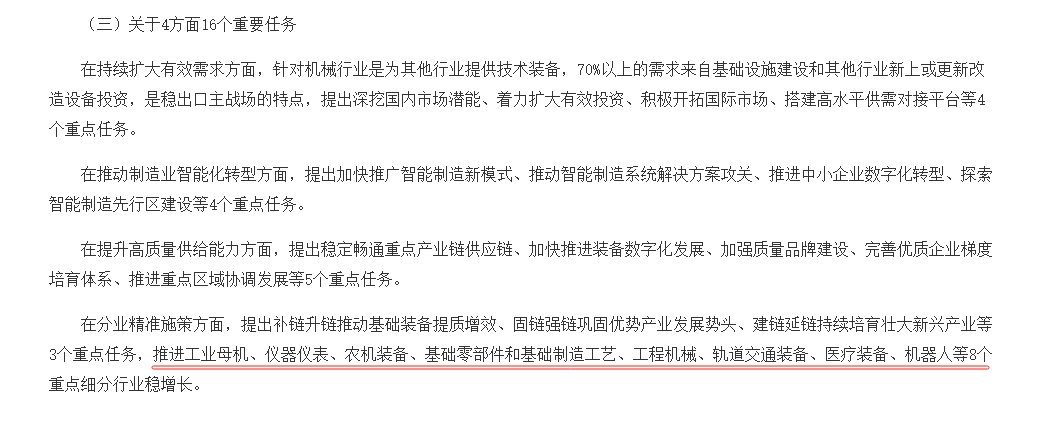 （三）关于4方面16个重要任务

在持续扩大有效需求方面，针对机械行业是为其他行业提供技术装备，70%以上的需求来自基础设施建设和其他行业新上或更新改造设备投资，是稳出口主战场的特点，提出深挖国内市场潜能、着力扩大有效投资、积极开拓国际市场、搭建高水平供需对接平台等4个重点任务。

在推动制造业智能化转型方面，提出加快推广智能制造新模式、推动智能制造系统解决方案攻关、推进中小企业数字化转型、探索智能制造先行区建设等4个重点任务。

在提升高质量供给能力方面，提出稳定畅通重点产业链供应链、加快推进装备数字化发展、加强质量品牌建设、完善优质企业梯度培育体系、推进重点区域协调发展等5个重点任务。

在分业精准施策方面，提出补链升链推动基础装备提质增效、固链强链巩固优势产业发展势头、建链延链持续培育壮大新兴产业等3个重点任务，推进工业母机、仪器仪表、农机装备、基础零部件和基础制造工艺、工程机械、轨道交通装备、医疗装备、机器人等8个重点细分行业稳增长。